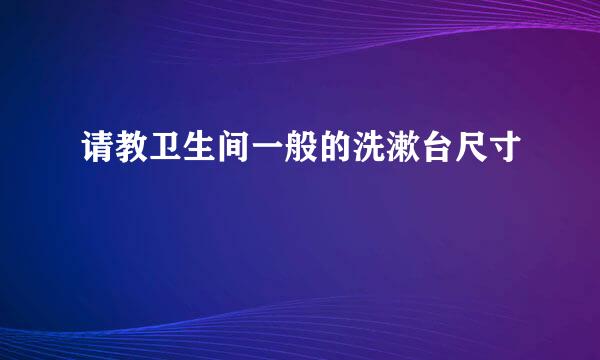 请教卫生间一般的洗漱台尺寸